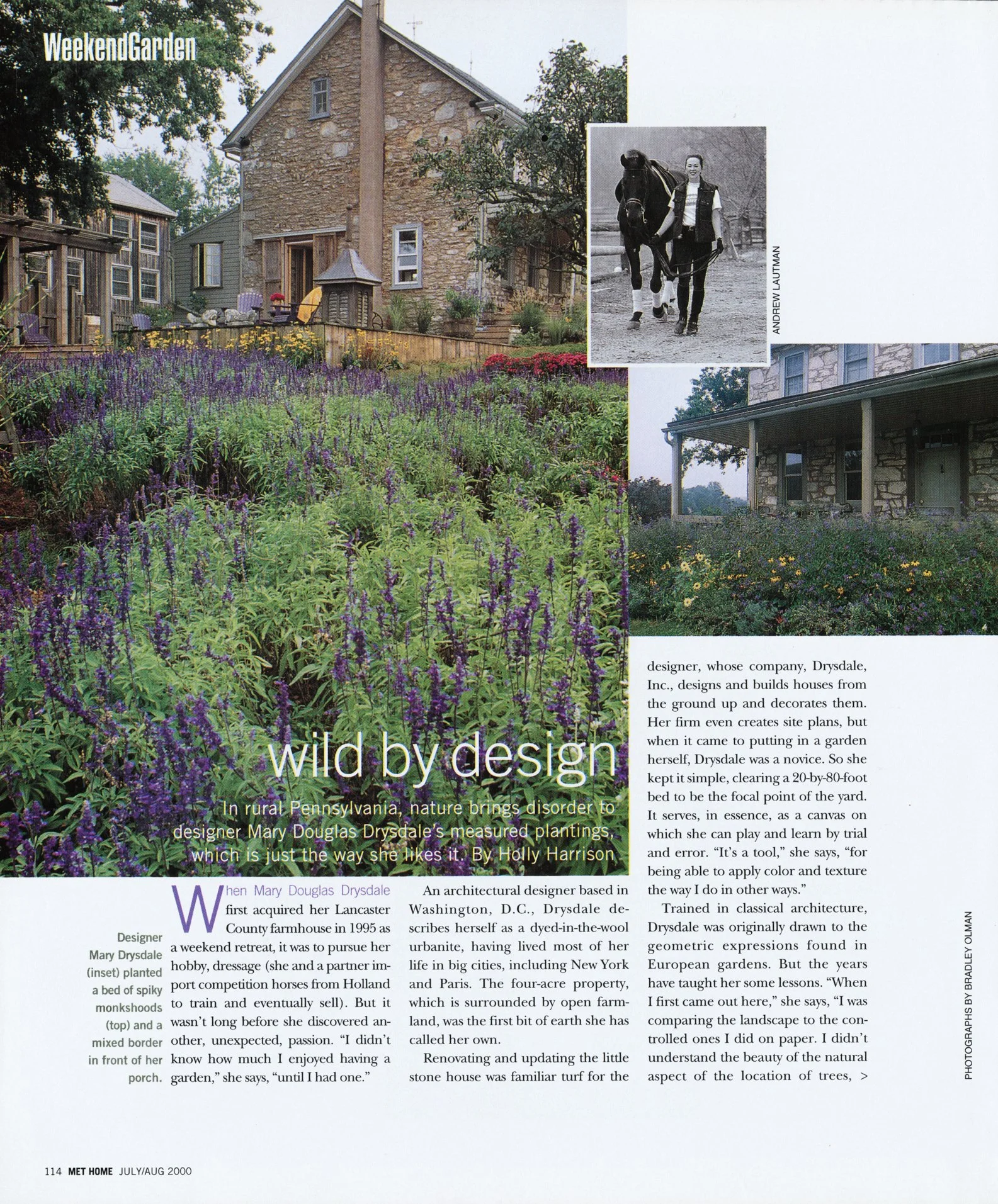 WeekendGarden

ANDREW LAUTMAN

wild by design

In rural Pennsylvania, nature brings disorder to designer Mary Douglas Drysdale's measured plantings, which is just the way she likes it. By Holly Harrison

Designer Mary Drysdale (inset) planted a bed of spiky monkshoods (top) and a mixed border in front of her porch.

When Mary Douglas Drysdale first acquired her Lancaster County farmhouse in 1995 as a weekend retreat, it was to pursue her hobby, dressage (she and a partner import competition horses from Holland to train and eventually sell). But it wasn't long before she discovered another, unexpected, passion. "I didn't know how much I enjoyed having a garden," she says, "until I had one."

An architectural designer based in Washington, D.C., Drysdale describes herself as a dyed-in-the-wool urbanite, having lived most of her life in big cities, including New York and Paris. The four-acre property, which is surrounded by open farmland, was the first bit of earth she has called her own.

Renovating and updating the little stone house was familiar turf for the designer, whose company, Drysdale, Inc., designs and builds houses from the ground up and decorates them. Her firm even creates site plans, but when it came to putting in a garden herself, Drysdale was a novice. So she kept it simple, clearing a 20-by-80-foot bed to be the focal point of the yard. It serves, in essence, as a canvas on which she can play and learn by trial and error. "It's a tool," she says, "for being able to apply color and texture the way I do in other ways."

Trained in classical architecture, Drysdale was originally drawn to the geometric expressions found in European gardens. But the years have taught her some lessons. "When I first came out here," she says, "I was comparing the landscape to the controlled ones I did on paper. I didn't understand the beauty of the natural aspect of the location of trees, >

PHOTOGRAPHS BY BRADLEY OLMAN

114 MET HOME JULY/AUG 2000